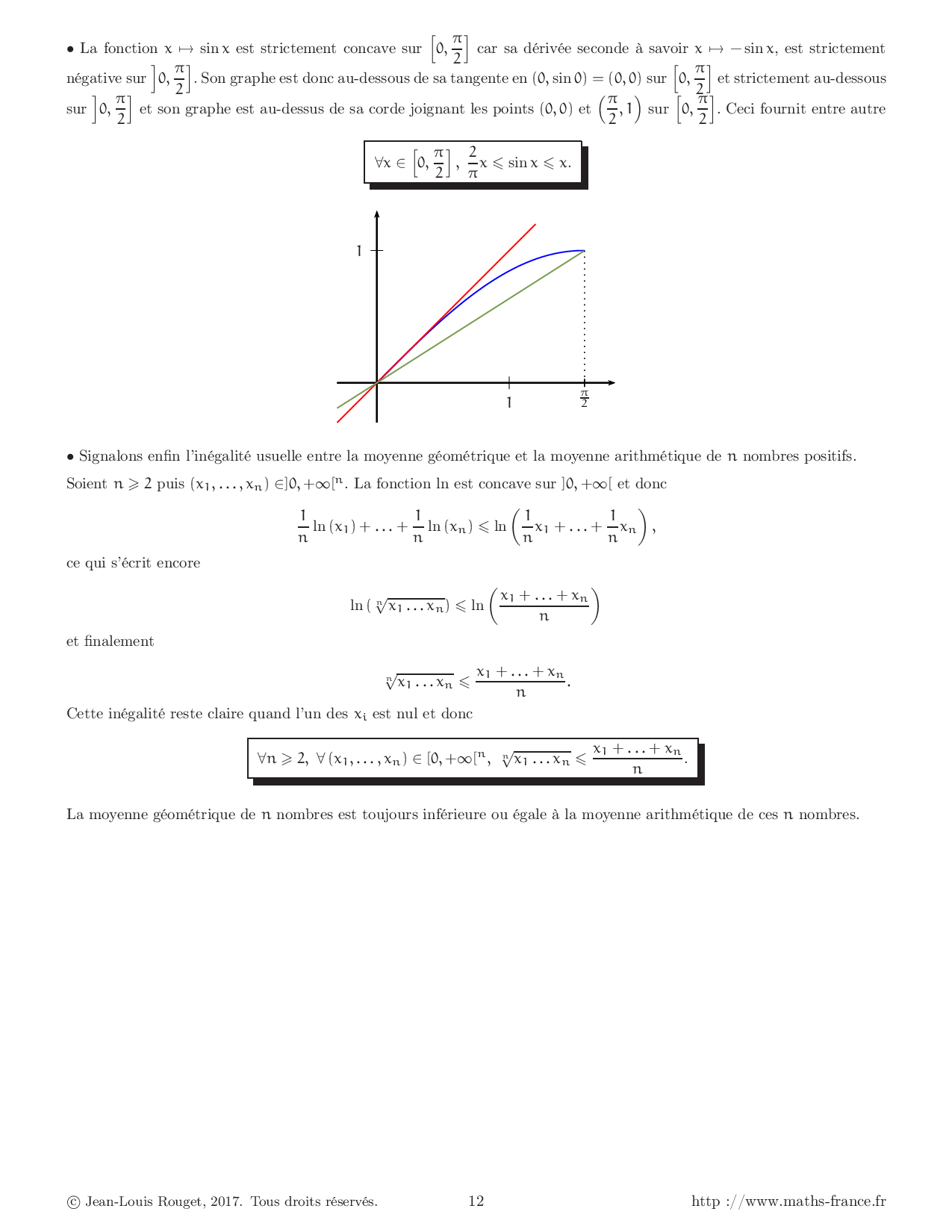 • La fonction $x \mapsto \sin x$ est strictement concave sur $\left[0, \frac{\pi}{2}\right]$ car sa dérivée seconde à savoir $x \mapsto -\sin x$, est strictement négative sur $\left]0, \frac{\pi}{2}\right]$. Son graphe est donc au-dessous de sa tangente en $(0, \sin 0) = (0, 0)$ sur $\left[0, \frac{\pi}{2}\right]$ et strictement au-dessous sur $\left]0, \frac{\pi}{2}\right]$ et son graphe est au-dessus de sa corde joignant les points $(0, 0)$ et $\left(\frac{\pi}{2}, 1\right)$ sur $\left[0, \frac{\pi}{2}\right]$. Ceci fournit entre autre

$\forall x \in \left[0, \frac{\pi}{2}\right], \ \frac{2}{\pi}x \leqslant \sin x \leqslant x.$

1

1

$\frac{\pi}{2}$

• Signalons enfin l'inégalité usuelle entre la moyenne géométrique et la moyenne arithmétique de $n$ nombres positifs. Soient $n \geqslant 2$ puis $(x_1, \ldots, x_n) \in ]0, +\infty[^n$. La fonction ln est concave sur $]0, +\infty[$ et donc

$\frac{1}{n}\ln(x_1) + \ldots + \frac{1}{n}\ln(x_n) \leqslant \ln\left(\frac{1}{n}x_1 + \ldots + \frac{1}{n}x_n\right),$

ce qui s'écrit encore

$\ln\left(\sqrt[n]{x_1 \ldots x_n}\right) \leqslant \ln\left(\frac{x_1 + \ldots + x_n}{n}\right)$

et finalement

$\sqrt[n]{x_1 \ldots x_n} \leqslant \frac{x_1 + \ldots + x_n}{n}.$

Cette inégalité reste claire quand l'un des $x_i$ est nul et donc

$\forall n \geqslant 2, \ \forall (x_1, \ldots, x_n) \in [0, +\infty[^n, \ \sqrt[n]{x_1 \ldots x_n} \leqslant \frac{x_1 + \ldots + x_n}{n}.$

La moyenne géométrique de $n$ nombres est toujours inférieure ou égale à la moyenne arithmétique de ces $n$ nombres.

© Jean-Louis Rouget, 2017. Tous droits réservés. 12 http ://www.maths-france.fr